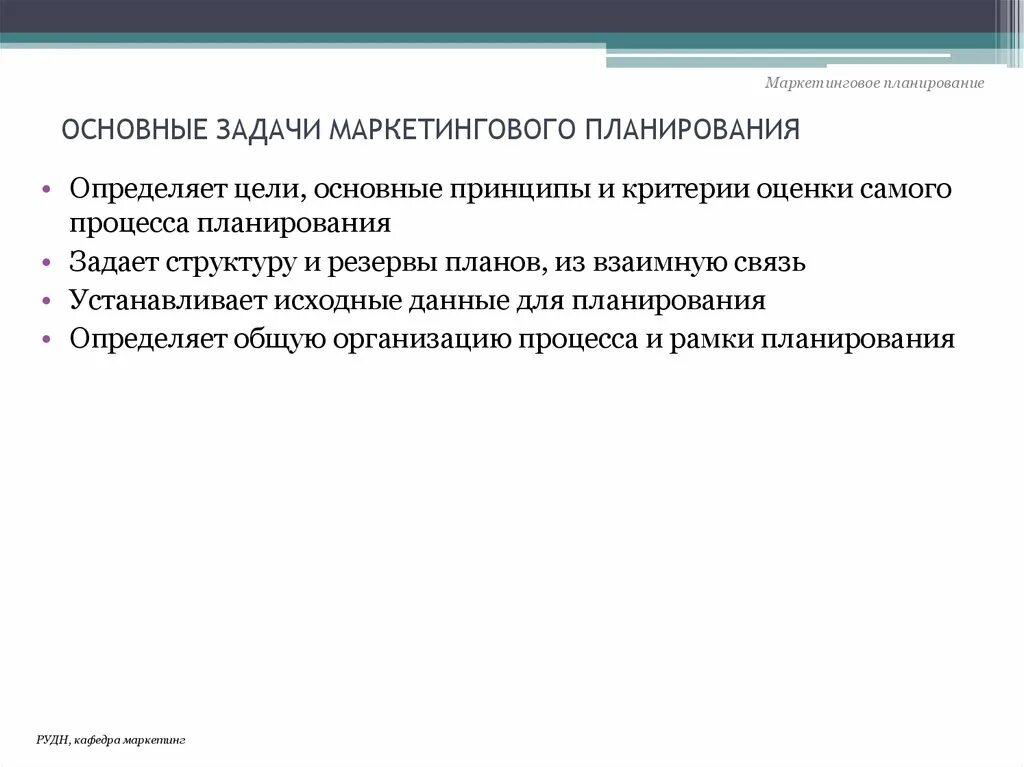 Маркетинговое планирование

ОСНОВНЫЕ ЗАДАЧИ МАРКЕТИНГОВОГО ПЛАНИРОВАНИЯ

• Определяет цели, основные принципы и критерии оценки самого процесса планирования
• Задает структуру и резервы планов, из взаимную связь
• Устанавливает исходные данные для планирования
• Определяет общую организацию процесса и рамки планирования

РУДН, кафедра маркетинг